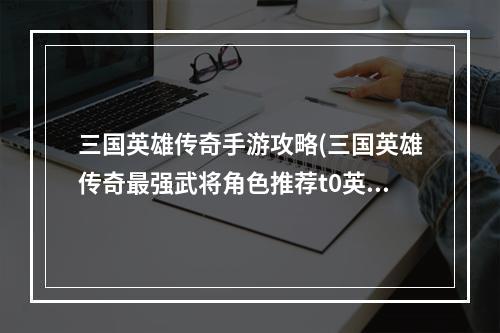 三国英雄传奇手游攻略(三国英雄传奇最强武将角色推荐t0英...